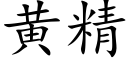 黄精